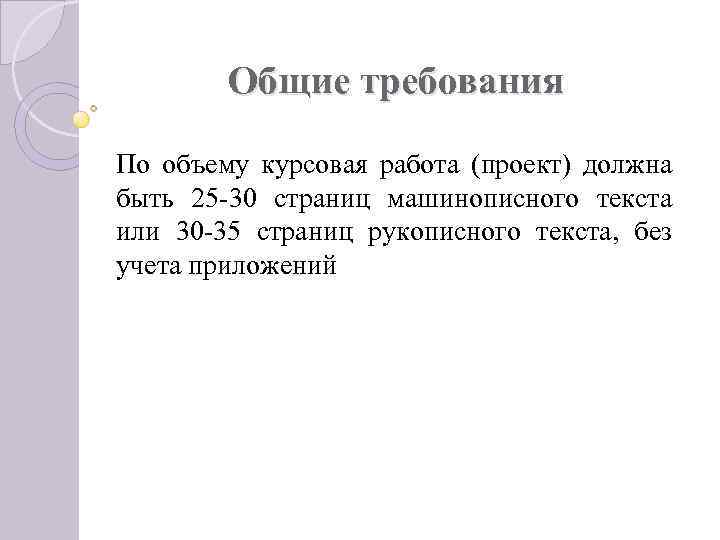 Общие требования

По объему курсовая работа (проект) должна быть 25-30 страниц машинописного текста или 30-35 страниц рукописного текста, без учета приложений